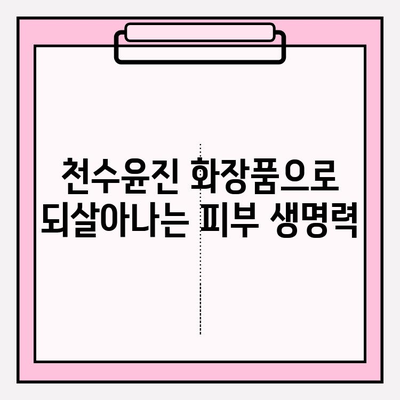 천수윤진 화장품으로
되살아나는 피부 생명력